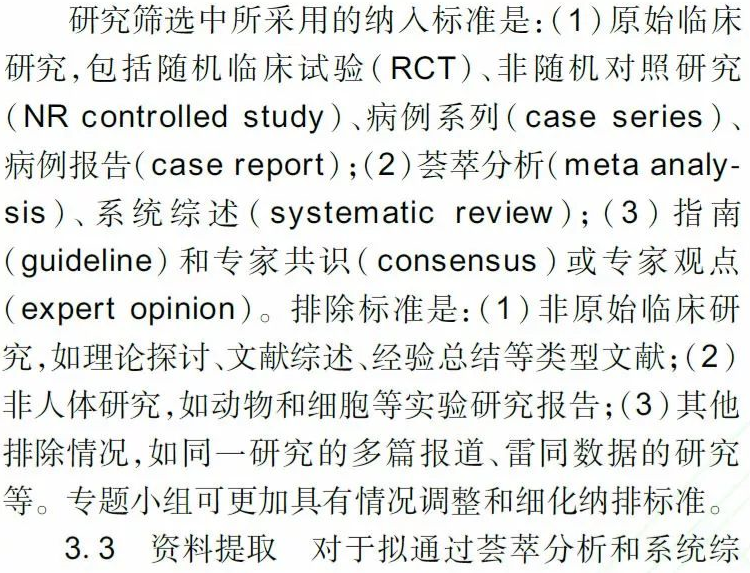 研究筛选中所采用的纳入标准是：(1)原始临床研究，包括随机临床试验(RCT)、非随机对照研究(NR controlled study)、病例系列(case series)、病例报告(case report)；(2)荟萃分析(meta analysis)、系统综述(systematic review)；(3)指南(guideline)和专家共识(consensus)或专家观点(expert opinion)。排除标准是：(1)非原始临床研究，如理论探讨、文献综述、经验总结等类型文献；(2)非人体研究，如动物和细胞等实验研究报告；(3)其他排除情况，如同一研究的多篇报道、雷同数据的研究等。专题小组可更加具有情况调整和细化纳排标准。

3.3 资料提取 对于拟通过荟萃分析和系统综